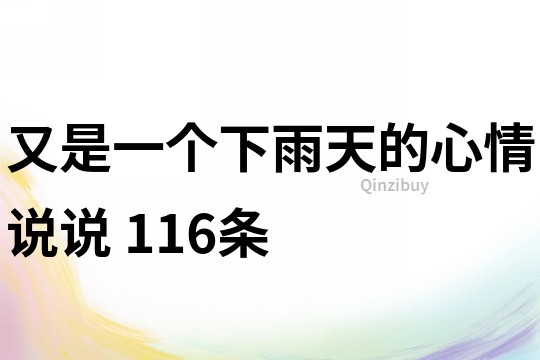 又是一个下雨天的心情说说 116条

Qinzibuy